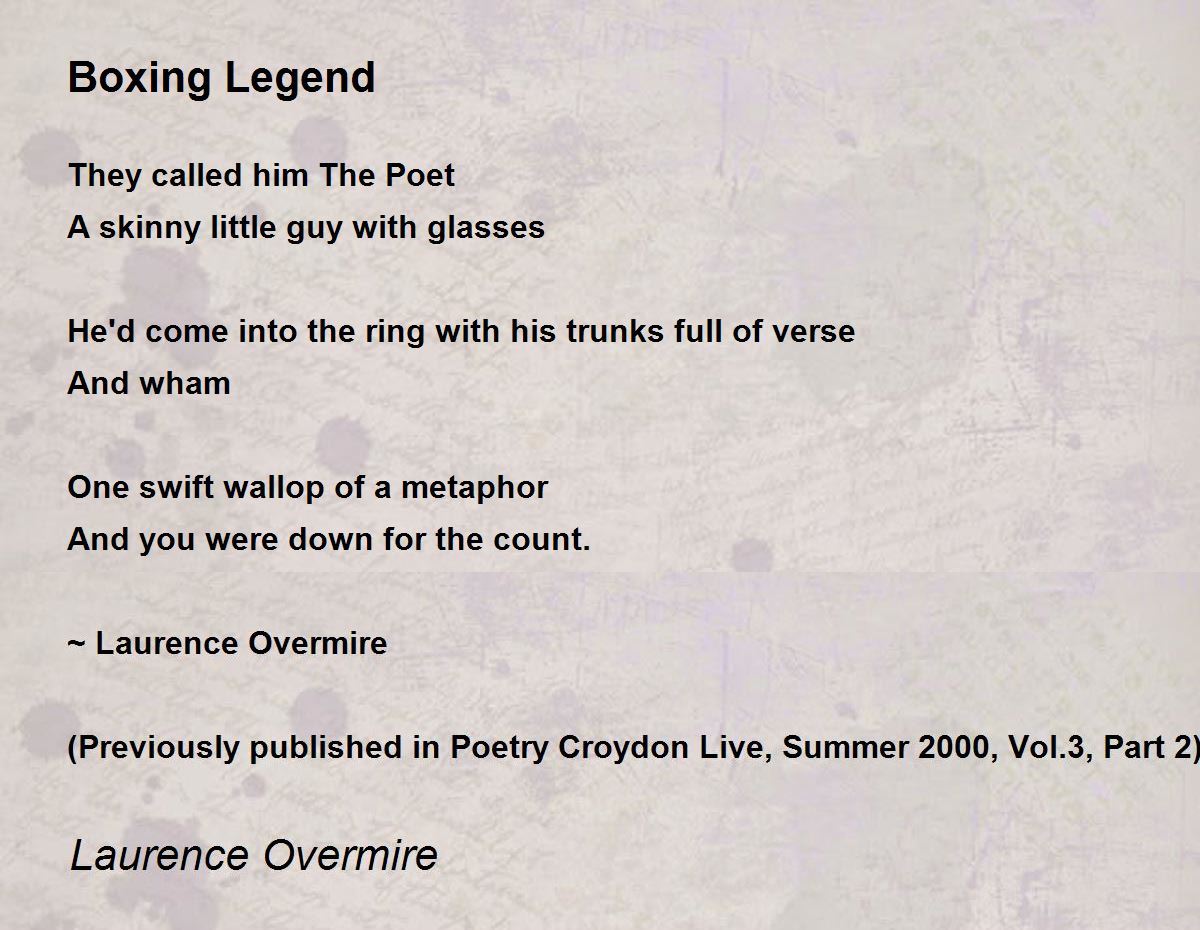 Boxing Legend

They called him The Poet
A skinny little guy with glasses

He'd come into the ring with his trunks full of verse
And wham

One swift wallop of a metaphor
And you were down for the count.

~ Laurence Overmire

(Previously published in Poetry Croydon Live, Summer 2000, Vol.3, Part 2)

Laurence Overmire